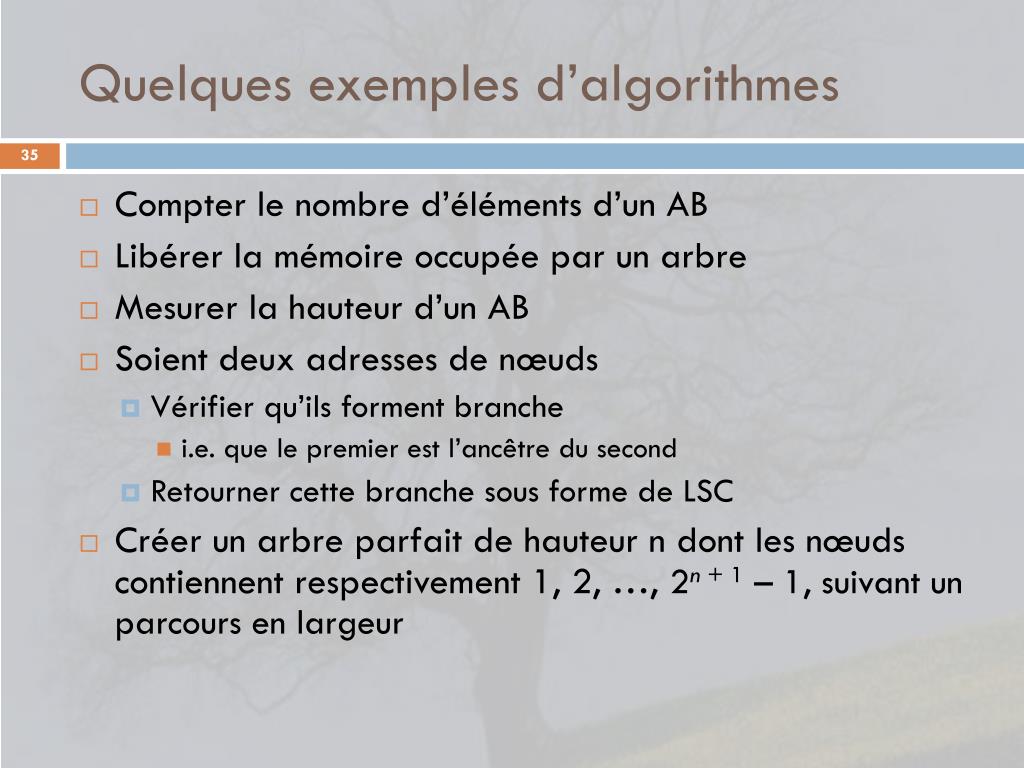 Quelques exemples d’algorithmes

35

Compter le nombre d’éléments d’un AB
Libérer la mémoire occupée par un arbre
Mesurer la hauteur d’un AB
Soient deux adresses de nœuds
Vérifier qu’ils forment branche
i.e. que le premier est l’ancêtre du second
Retourner cette branche sous forme de LSC
Créer un arbre parfait de hauteur n dont les nœuds contiennent respectivement 1, 2, …, $2^{n+1} - 1$, suivant un parcours en largeur